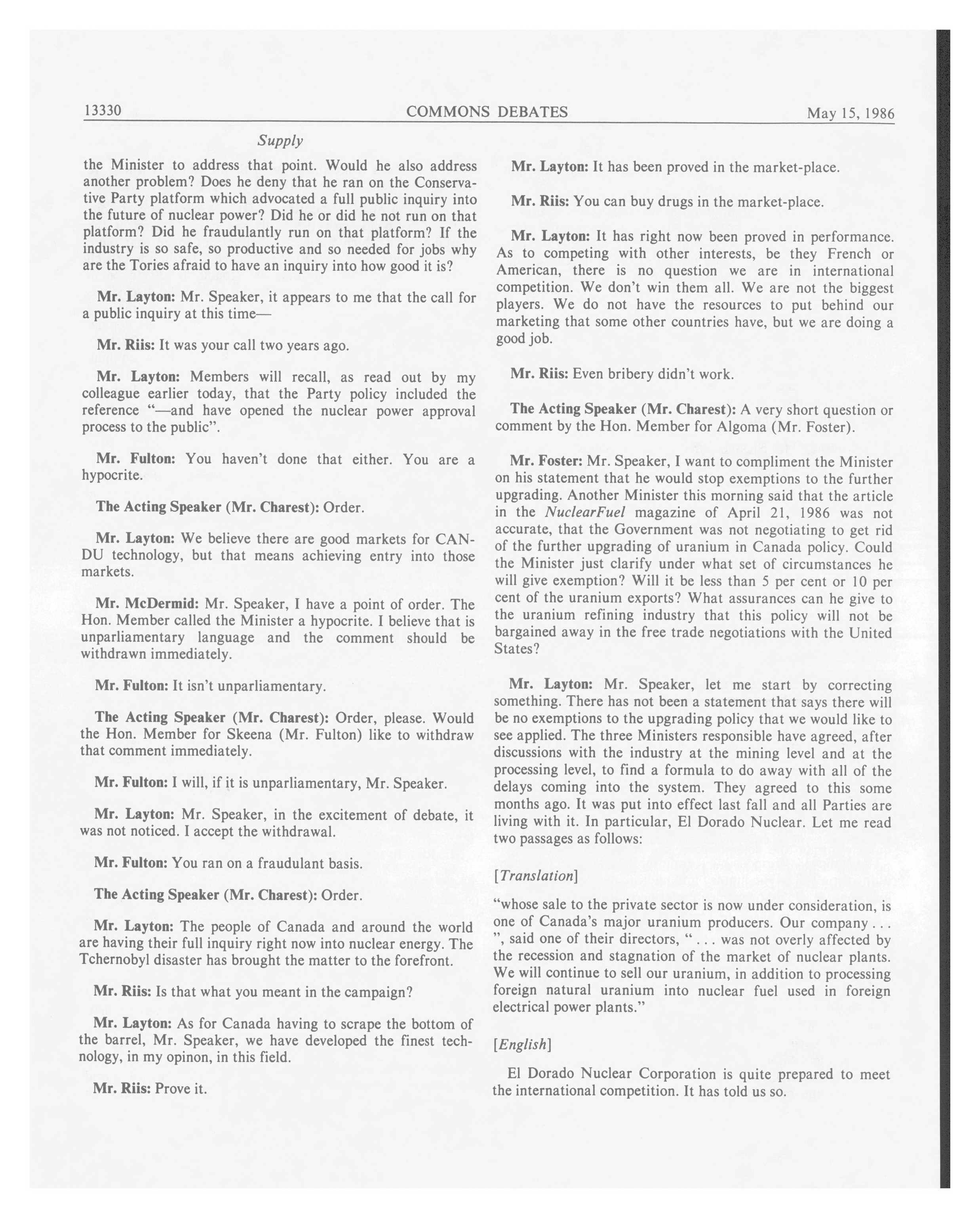 13330 COMMONS DEBATES May 15, 1986

Supply

the Minister to address that point. Would he also address another problem? Does he deny that he ran on the Conservative Party platform which advocated a full public inquiry into the future of nuclear power? Did he or did he not run on that platform? Did he fraudulantly run on that platform? If the industry is so safe, so productive and so needed for jobs why are the Tories afraid to have an inquiry into how good it is?

Mr. Layton: Mr. Speaker, it appears to me that the call for a public inquiry at this time—

Mr. Riis: It was your call two years ago.

Mr. Layton: Members will recall, as read out by my colleague earlier today, that the Party policy included the reference "—and have opened the nuclear power approval process to the public".

Mr. Fulton: You haven't done that either. You are a hypocrite.

The Acting Speaker (Mr. Charest): Order.

Mr. Layton: We believe there are good markets for CANDU technology, but that means achieving entry into those markets.

Mr. McDermid: Mr. Speaker, I have a point of order. The Hon. Member called the Minister a hypocrite. I believe that is unparliamentary language and the comment should be withdrawn immediately.

Mr. Fulton: It isn't unparliamentary.

The Acting Speaker (Mr. Charest): Order, please. Would the Hon. Member for Skeena (Mr. Fulton) like to withdraw that comment immediately.

Mr. Fulton: I will, if it is unparliamentary, Mr. Speaker.

Mr. Layton: Mr. Speaker, in the excitement of debate, it was not noticed. I accept the withdrawal.

Mr. Fulton: You ran on a fraudulant basis.

The Acting Speaker (Mr. Charest): Order.

Mr. Layton: The people of Canada and around the world are having their full inquiry right now into nuclear energy. The Tchernobyl disaster has brought the matter to the forefront.

Mr. Riis: Is that what you meant in the campaign?

Mr. Layton: As for Canada having to scrape the bottom of the barrel, Mr. Speaker, we have developed the finest technology, in my opinon, in this field.

Mr. Riis: Prove it.

Mr. Layton: It has been proved in the market-place.

Mr. Riis: You can buy drugs in the market-place.

Mr. Layton: It has right now been proved in performance. As to competing with other interests, be they French or American, there is no question we are in international competition. We don't win them all. We are not the biggest players. We do not have the resources to put behind our marketing that some other countries have, but we are doing a good job.

Mr. Riis: Even bribery didn't work.

The Acting Speaker (Mr. Charest): A very short question or comment by the Hon. Member for Algoma (Mr. Foster).

Mr. Foster: Mr. Speaker, I want to compliment the Minister on his statement that he would stop exemptions to the further upgrading. Another Minister this morning said that the article in the NuclearFuel magazine of April 21, 1986 was not accurate, that the Government was not negotiating to get rid of the further upgrading of uranium in Canada policy. Could the Minister just clarify under what set of circumstances he will give exemption? Will it be less than 5 per cent or 10 per cent of the uranium exports? What assurances can he give to the uranium refining industry that this policy will not be bargained away in the free trade negotiations with the United States?

Mr. Layton: Mr. Speaker, let me start by correcting something. There has not been a statement that says there will be no exemptions to the upgrading policy that we would like to see applied. The three Ministers responsible have agreed, after discussions with the industry at the mining level and at the processing level, to find a formula to do away with all of the delays coming into the system. They agreed to this some months ago. It was put into effect last fall and all Parties are living with it. In particular, El Dorado Nuclear. Let me read two passages as follows:

[Translation]

"whose sale to the private sector is now under consideration, is one of Canada's major uranium producers. Our company . . . ", said one of their directors, " . . . was not overly affected by the recession and stagnation of the market of nuclear plants. We will continue to sell our uranium, in addition to processing foreign natural uranium into nuclear fuel used in foreign electrical power plants."

[English]

El Dorado Nuclear Corporation is quite prepared to meet the international competition. It has told us so.